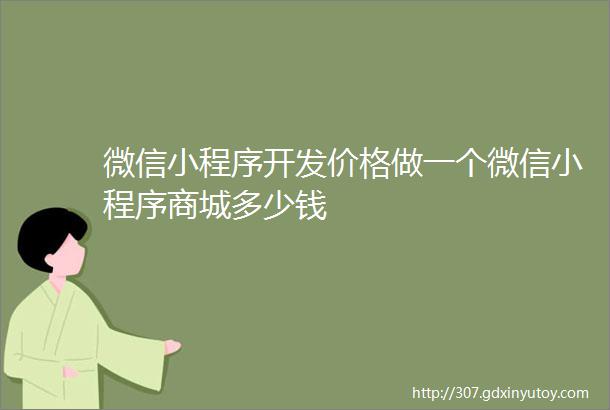 微信小程序开发价格做一个微信小程序商城多少钱

http://307.gdxinyutoy.com